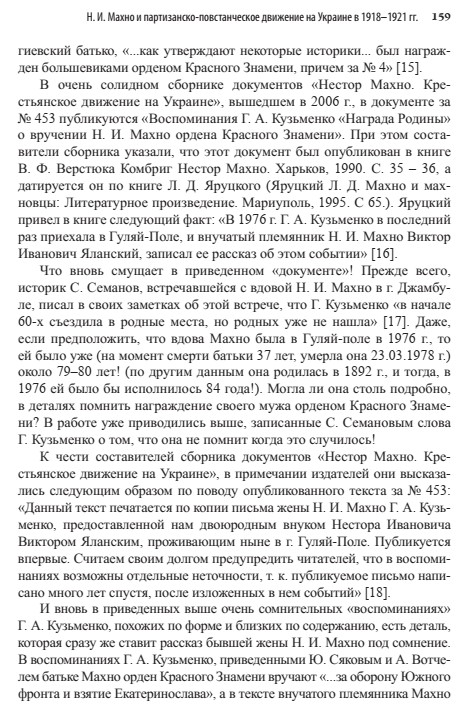 Н. И. Махно и партизанско-повстанческое движение на Украине в 1918–1921 гг. 159

гиевский батько, «...как утверждают некоторые историки... был награжден большевиками орденом Красного Знамени, причем за № 4» [15].

В очень солидном сборнике документов «Нестор Махно. Крестьянское движение на Украине», вышедшем в 2006 г., в документе за № 453 публикуются «Воспоминания Г. А. Кузьменко «Награда Родины» о вручении Н. И. Махно ордена Красного Знамени». При этом составители сборника указали, что этот документ был опубликован в книге В. Ф. Верстюка Комбриг Нестор Махно. Харьков, 1990. С. 35 – 36, а датируется он по книге Л. Д. Яруцкого (Яруцкий Л. Д. Махно и махновцы: Литературное произведение. Мариуполь, 1995. С 65.). Яруцкий привел в книге следующий факт: «В 1976 г. Г. А. Кузьменко в последний раз приехала в Гуляй-Поле, и внучатый племянник Н. И. Махно Виктор Иванович Яланский, записал ее рассказ об этом событии» [16].

Что вновь смущает в приведенном «документе»! Прежде всего, историк С. Семанов, встречавшейся с вдовой Н. И. Махно в г. Джамбуле, писал в своих заметках об этой встрече, что Г. Кузьменко «в начале 60-х съездила в родные места, но родных уже не нашла» [17]. Даже, если предположить, что вдова Махно была в Гуляй-поле в 1976 г., то ей было уже (на момент смерти батьки 37 лет, умерла она 23.03.1978 г.) около 79–80 лет! (по другим данным она родилась в 1892 г., и тогда, в 1976 ей было бы исполнилось 84 года!). Могла ли она столь подробно, в деталях помнить награждение своего мужа орденом Красного Знамени? В работе уже приводились выше, записанные С. Семановым слова Г. Кузьменко о том, что она не помнит когда это случилось!

К чести составителей сборника документов «Нестор Махно. Крестьянское движение на Украине», в примечании издателей они высказались следующим образом по поводу опубликованного текста за № 453: «Данный текст печатается по копии письма жены Н. И. Махно Г. А. Кузьменко, предоставленной нам двоюродным внуком Нестора Ивановича Виктором Яланским, проживающим ныне в г. Гуляй-Поле. Публикуется впервые. Считаем своим долгом предупредить читателей, что в воспоминаниях возможны отдельные неточности, т. к. публикуемое письмо написано много лет спустя, после изложенных в нем событий» [18].

И вновь в приведенных выше очень сомнительных «воспоминаниях» Г. А. Кузьменко, похожих по форме и близких по содержанию, есть деталь, которая сразу же ставит рассказ бывшей жены Н. И. Махно под сомнение. В воспоминаниях Г. А. Кузьменко, приведенными Ю. Сяковым и А. Вотчелем батьке Махно орден Красного Знамени вручают «...за оборону Южного фронта и взятие Екатеринослава», а в тексте внучатого племянника Махно